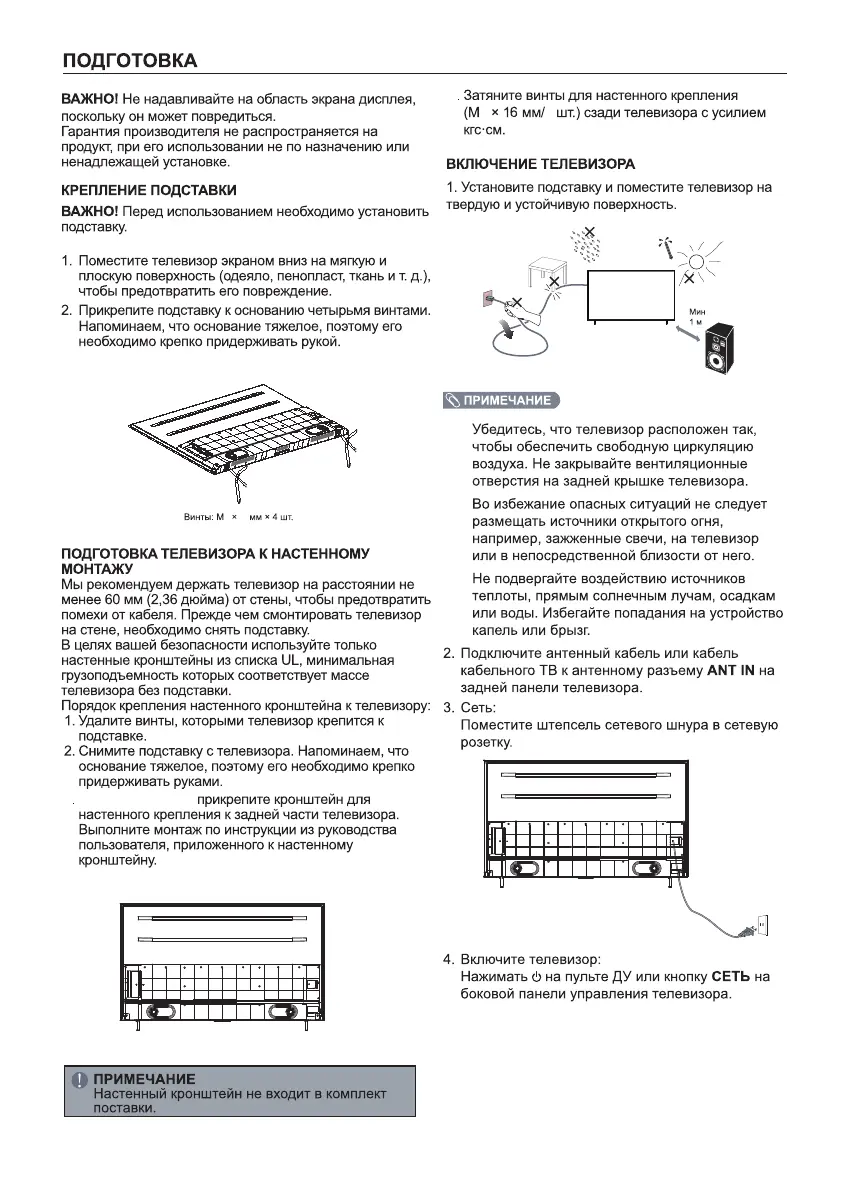 ПОДГОТОВКА

ВАЖНО! Не надавливайте на область экрана дисплея, поскольку он может повредиться.
Гарантия производителя не распространяется на продукт, при его использовании не по назначению или ненадлежащей установке.

КРЕПЛЕНИЕ ПОДСТАВКИ

ВАЖНО! Перед использованием необходимо установить подставку.

1. Поместите телевизор экраном вниз на мягкую и плоскую поверхность (одеяло, пенопласт, ткань и т. д.), чтобы предотвратить его повреждение.
2. Прикрепите подставку к основанию четырьмя винтами. Напоминаем, что основание тяжелое, поэтому его необходимо крепко придерживать рукой.

Винты: М × мм × 4 шт.

ПОДГОТОВКА ТЕЛЕВИЗОРА К НАСТЕННОМУ МОНТАЖУ

Мы рекомендуем держать телевизор на расстоянии не менее 60 мм (2,36 дюйма) от стены, чтобы предотвратить помехи от кабеля. Прежде чем смонтировать телевизор на стене, необходимо снять подставку.
В целях вашей безопасности используйте только настенные кронштейны из списка UL, минимальная грузоподъемность которых соответствует массе телевизора без подставки.
Порядок крепления настенного кронштейна к телевизору:
1. Удалите винты, которыми телевизор крепится к подставке.
2. Снимите подставку с телевизора. Напоминаем, что основание тяжелое, поэтому его необходимо крепко придерживать руками.
. прикрепите кронштейн для настенного крепления к задней части телевизора. Выполните монтаж по инструкции из руководства пользователя, приложенного к настенному кронштейну.

ПРИМЕЧАНИЕ
Настенный кронштейн не входит в комплект поставки.

. Затяните винты для настенного крепления (М × 16 мм/ шт.) сзади телевизора с усилием кгс·см.

ВКЛЮЧЕНИЕ ТЕЛЕВИЗОРА

1. Установите подставку и поместите телевизор на твердую и устойчивую поверхность.

Мин 1 м

ПРИМЕЧАНИЕ

Убедитесь, что телевизор расположен так, чтобы обеспечить свободную циркуляцию воздуха. Не закрывайте вентиляционные отверстия на задней крышке телевизора.

Во избежание опасных ситуаций не следует размещать источники открытого огня, например, зажженные свечи, на телевизор или в непосредственной близости от него.

Не подвергайте воздействию источников теплоты, прямым солнечным лучам, осадкам или воды. Избегайте попадания на устройство капель или брызг.

2. Подключите антенный кабель или кабель кабельного ТВ к антенному разъему ANT IN на задней панели телевизора.
3. Сеть:
Поместите штепсель сетевого шнура в сетевую розетку.

4. Включите телевизор:
Нажимать ⏻ на пульте ДУ или кнопку СЕТЬ на боковой панели управления телевизора.